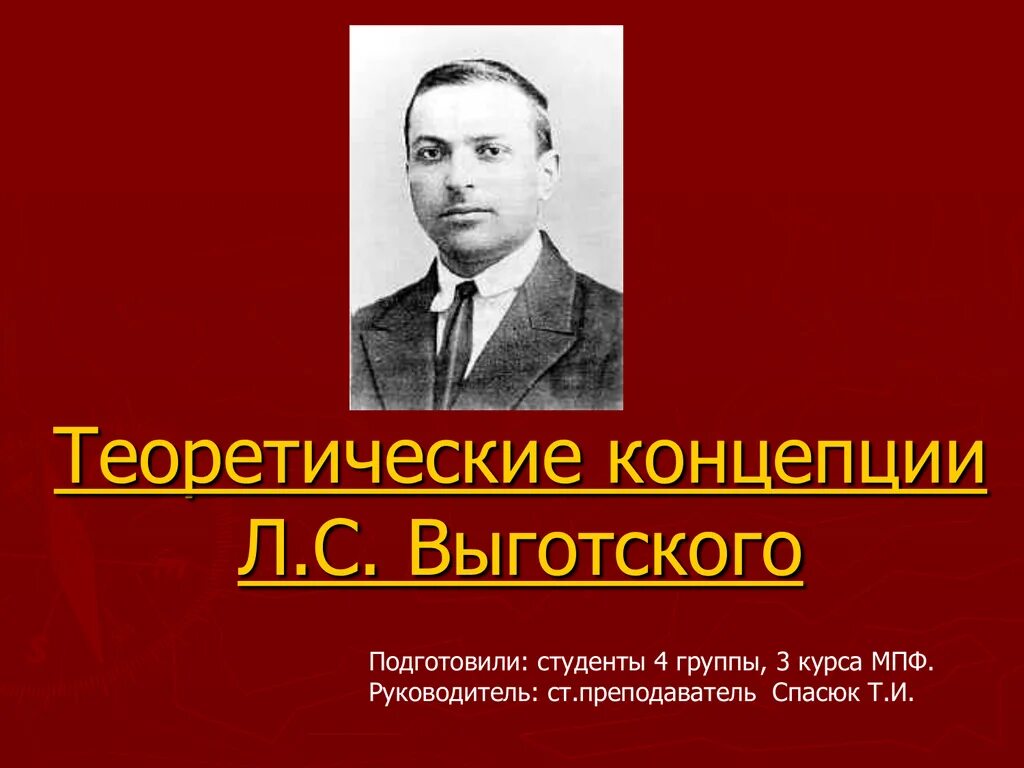 Теоретические концепции Л.С. Выготского

Подготовили: студенты 4 группы, 3 курса МПФ.
Руководитель: ст.преподаватель Спасюк Т.И.